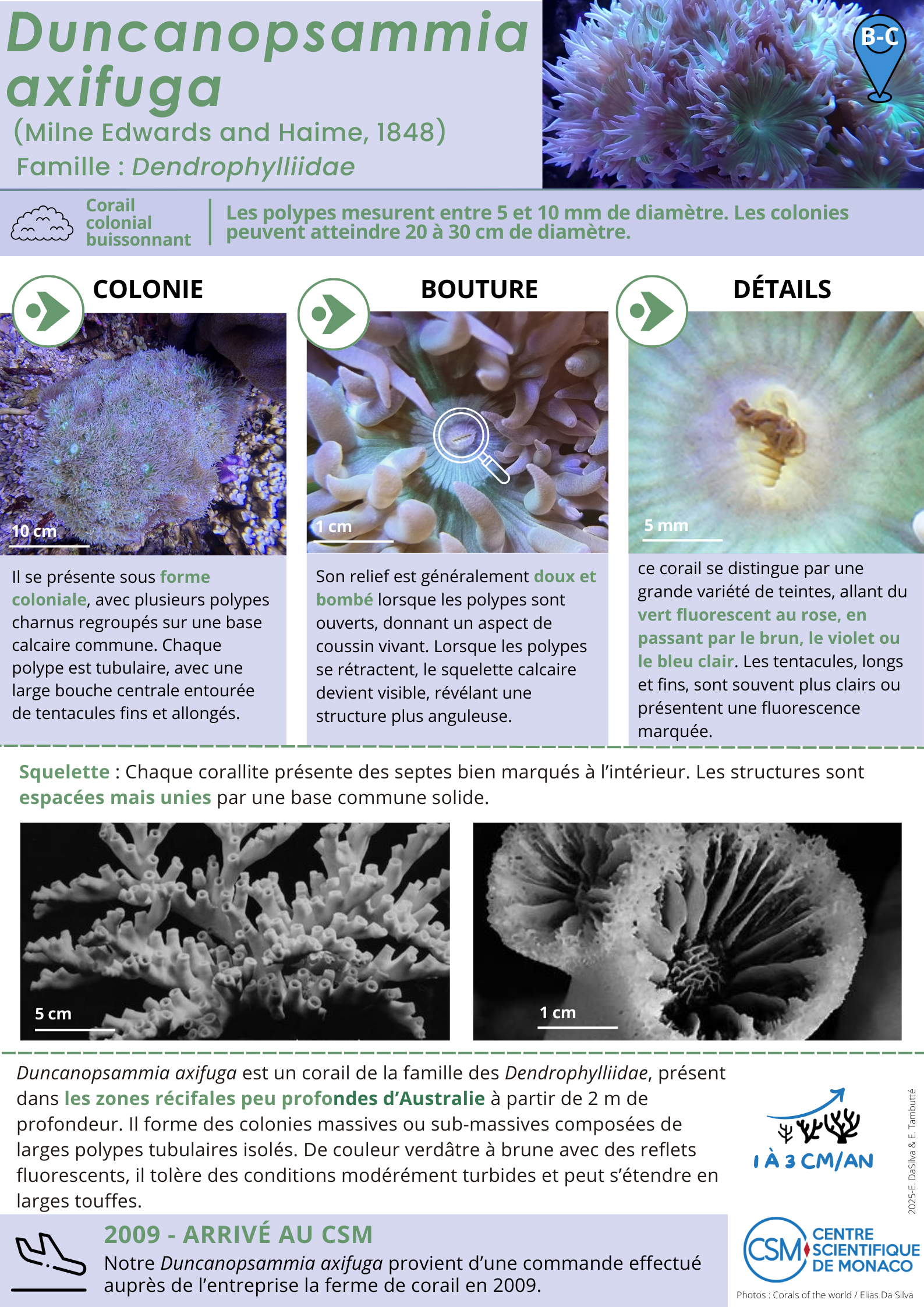 Duncanopsammia axifuga
(Milne Edwards and Haime, 1848)
Famille : Dendrophylliidae

B-C

Corail colonial buissonnant

Les polypes mesurent entre 5 et 10 mm de diamètre. Les colonies peuvent atteindre 20 à 30 cm de diamètre.

COLONIE

10 cm

Il se présente sous forme coloniale, avec plusieurs polypes charnus regroupés sur une base calcaire commune. Chaque polype est tubulaire, avec une large bouche centrale entourée de tentacules fins et allongés.

BOUTURE

1 cm

Son relief est généralement doux et bombé lorsque les polypes sont ouverts, donnant un aspect de coussin vivant. Lorsque les polypes se rétractent, le squelette calcaire devient visible, révélant une structure plus anguleuse.

DÉTAILS

5 mm

ce corail se distingue par une grande variété de teintes, allant du vert fluorescent au rose, en passant par le brun, le violet ou le bleu clair. Les tentacules, longs et fins, sont souvent plus clairs ou présentent une fluorescence marquée.

Squelette : Chaque corallite présente des septes bien marqués à l'intérieur. Les structures sont espacées mais unies par une base commune solide.

5 cm

1 cm

Duncanopsammia axifuga est un corail de la famille des Dendrophylliidae, présent dans les zones récifales peu profondes d'Australie à partir de 2 m de profondeur. Il forme des colonies massives ou sub-massives composées de larges polypes tubulaires isolés. De couleur verdâtre à brune avec des reflets fluorescents, il tolère des conditions modérément turbides et peut s'étendre en larges touffes.

1 À 3 CM/AN

2025-E. DaSilva & E. Tambutté

2009 - ARRIVÉ AU CSM
Notre Duncanopsammia axifuga provient d'une commande effectué auprès de l'entreprise la ferme de corail en 2009.

CSM CENTRE SCIENTIFIQUE DE MONACO

Photos : Corals of the world / Elias Da Silva